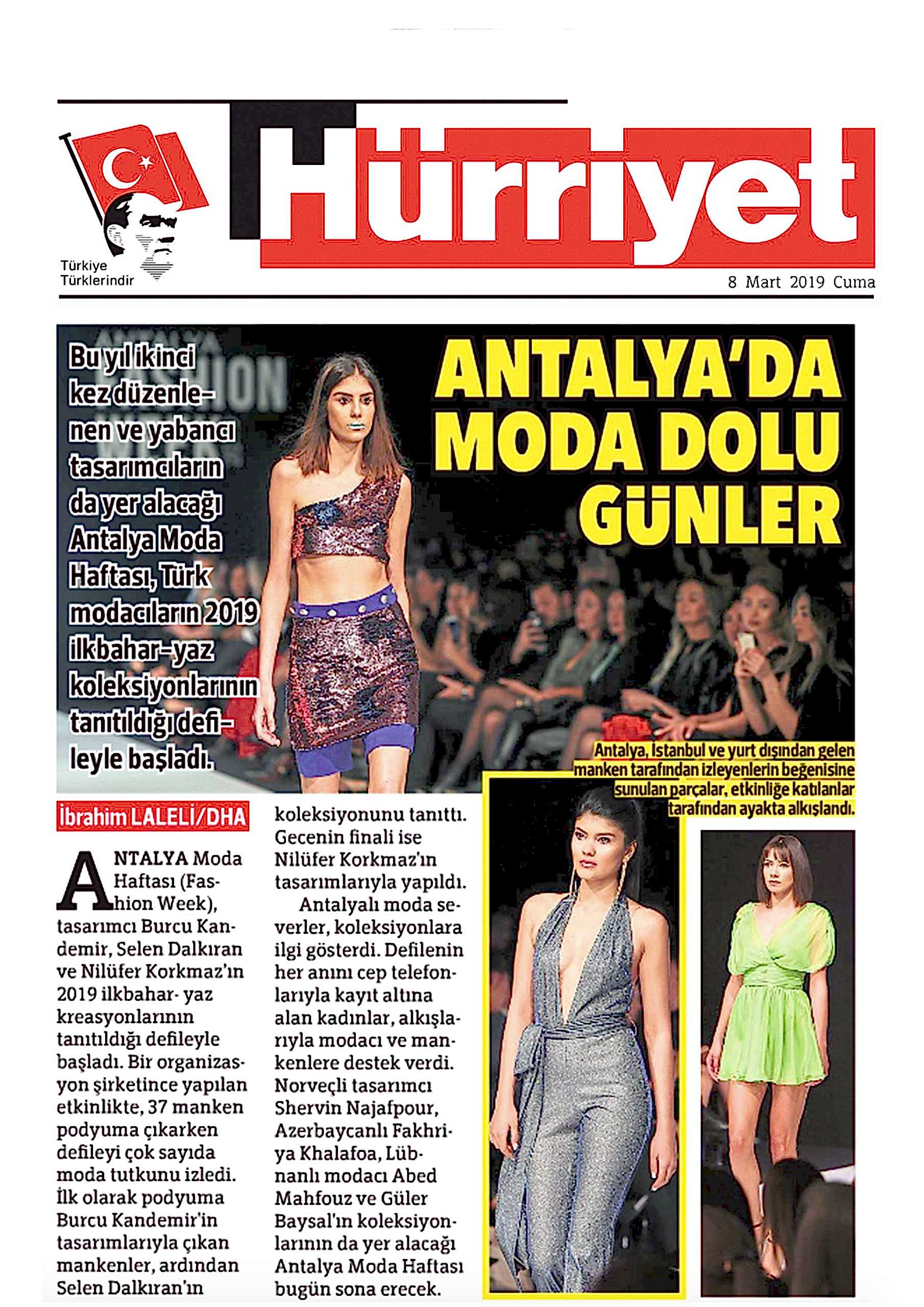 Türkiye Türklerindir

Hürriyet

8 Mart 2019 Cuma

Bu yıl ikinci kez düzenlenen ve yabancı tasarımcıların da yer alacağı Antalya Moda Haftası, Türk modacıların 2019 ilkbahar-yaz koleksiyonlarının tanıtıldığı defileyle başladı.

ANTALYA'DA MODA DOLU GÜNLER

Antalya, İstanbul ve yurt dışından gelen manken tarafından izleyenlerin beğenisine sunulan parçalar, etkinliğe katılanlar tarafından ayakta alkışlandı.

İbrahim LALELİ/DHA

ANTALYA Moda Haftası (Fashion Week), tasarımcı Burcu Kandemir, Selen Dalkıran ve Nilüfer Korkmaz'ın 2019 ilkbahar- yaz kreasyonlarının tanıtıldığı defileyle başladı. Bir organizasyon şirketince yapılan etkinlikte, 37 manken podyuma çıkarken defileyi çok sayıda moda tutkunu izledi. İlk olarak podyuma Burcu Kandemir'in tasarımlarıyla çıkan mankenler, ardından Selen Dalkıran'ın koleksiyonunu tanıttı. Gecenin finali ise Nilüfer Korkmaz'ın tasarımlarıyla yapıldı.

Antalyalı moda severler, koleksiyonlara ilgi gösterdi. Defilenin her anını cep telefonlarıyla kayıt altına alan kadınlar, alkışlarıyla modacı ve mankenlere destek verdi. Norveçli tasarımcı Shervin Najafpour, Azerbaycanlı Fakhriya Khalafoa, Lübnanlı modacı Abed Mahfouz ve Güler Baysal'ın koleksiyonlarının da yer alacağı Antalya Moda Haftası bugün sona erecek.